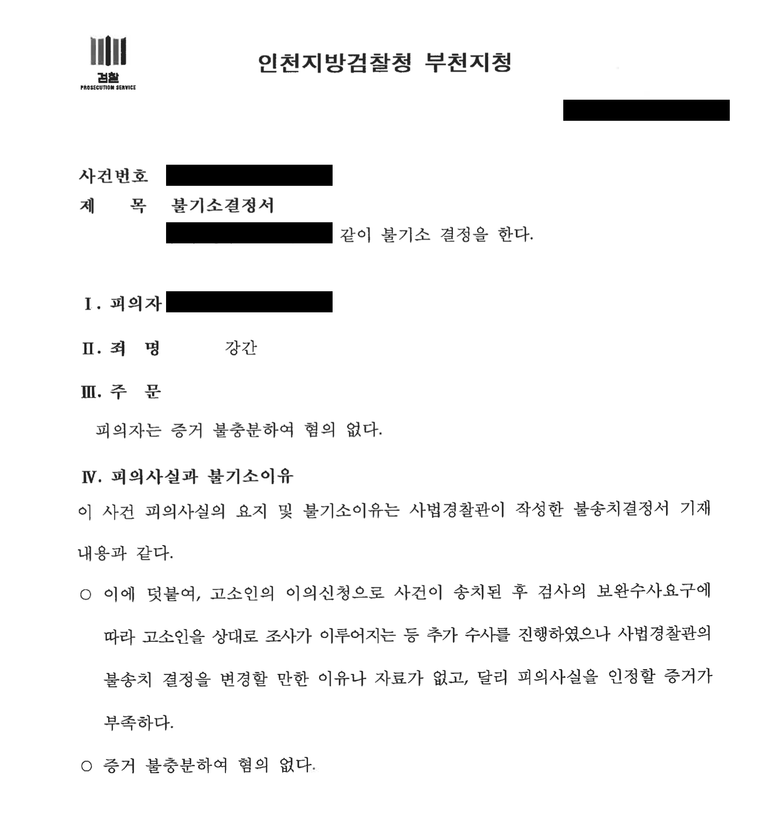 검찰
PROSECUTION SERVICE

인천지방검찰청 부천지청

사건번호
제 목 불기소결정서
같이 불기소 결정을 한다.

Ⅰ. 피의자

Ⅱ. 죄 명 강간

Ⅲ. 주 문

피의자는 증거 불충분하여 혐의 없다.

Ⅳ. 피의사실과 불기소이유

이 사건 피의사실의 요지 및 불기소이유는 사법경찰관이 작성한 불송치결정서 기재 내용과 같다.

○ 이에 덧붙여, 고소인의 이의신청으로 사건이 송치된 후 검사의 보완수사요구에 따라 고소인을 상대로 조사가 이루어지는 등 추가 수사를 진행하였으나 사법경찰관의 불송치 결정을 변경할 만한 이유나 자료가 없고, 달리 피의사실을 인정할 증거가 부족하다.

○ 증거 불충분하여 혐의 없다.